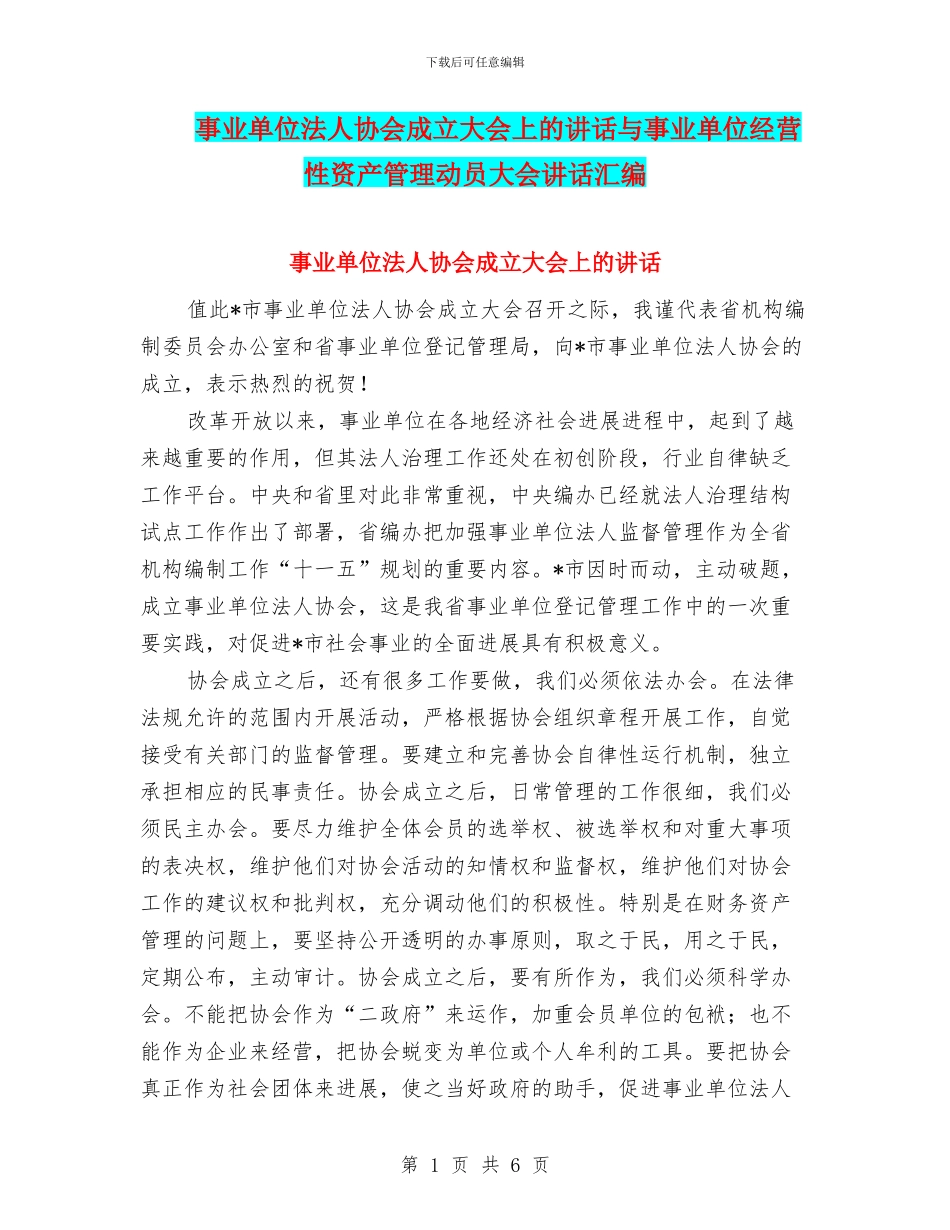 下载后可任意编辑

事业单位法人协会成立大会上的讲话与事业单位经营性资产管理动员大会讲话汇编

事业单位法人协会成立大会上的讲话

值此*市事业单位法人协会成立大会召开之际，我谨代表省机构编制委员会办公室和省事业单位登记管理局，向*市事业单位法人协会的成立，表示热烈的祝贺！

改革开放以来，事业单位在各地经济社会进展进程中，起到了越来越重要的作用，但其法人治理工作还处在初创阶段，行业自律缺乏工作平台。中央和省里对此非常重视，中央编办已经就法人治理结构试点工作作出了部署，省编办把加强事业单位法人监督管理作为全省机构编制工作“十一五”规划的重要内容。*市因时而动，主动破题，成立事业单位法人协会，这是我省事业单位登记管理工作中的一次重要实践，对促进*市社会事业的全面进展具有积极意义。

协会成立之后，还有很多工作要做，我们必须依法办会。在法律法规允许的范围内开展活动，严格根据协会组织章程开展工作，自觉接受有关部门的监督管理。要建立和完善协会自律性运行机制，独立承担相应的民事责任。协会成立之后，日常管理的工作很细，我们必须民主办会。要尽力维护全体会员的选举权、被选举权和对重大事项的表决权，维护他们对协会活动的知情权和监督权，维护他们对协会工作的建议权和批判权，充分调动他们的积极性。特别是在财务资产管理的问题上，要坚持公开透明的办事原则，取之于民，用之于民，定期公布，主动审计。协会成立之后，要有所作为，我们必须科学办会。不能把协会作为“二政府”来运作，加重会员单位的包袱；也不能作为企业来经营，把协会蜕变为单位或个人牟利的工具。要把协会真正作为社会团体来进展，使之当好政府的助手，促进事业单位法人

第 1 页 共 6 页